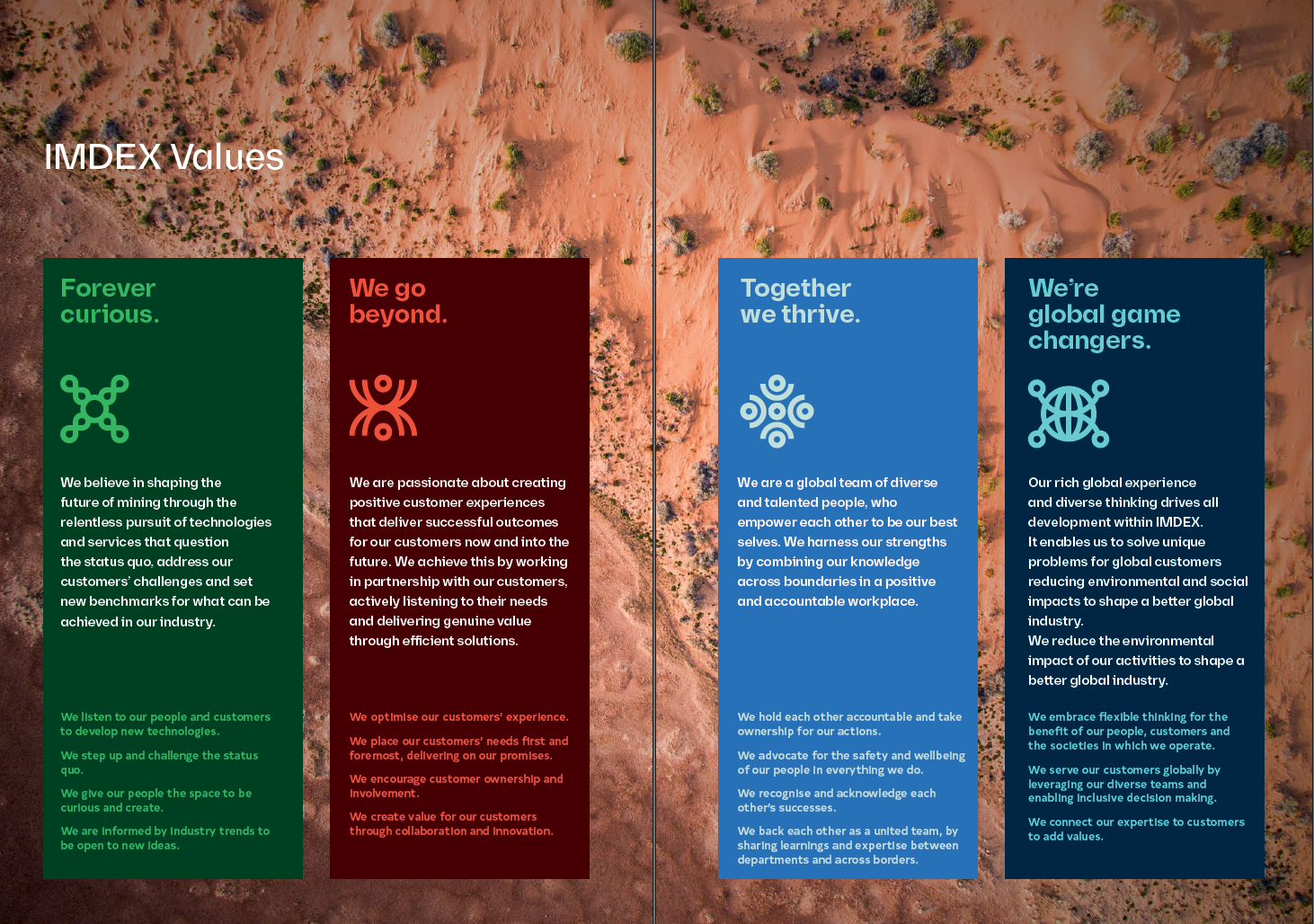 IMDEX Values

Forever curious.

We believe in shaping the future of mining through the relentless pursuit of technologies and services that question the status quo, address our customers' challenges and set new benchmarks for what can be achieved in our industry.

We listen to our people and customers to develop new technologies.

We step up and challenge the status quo.

We give our people the space to be curious and create.

We are informed by industry trends to be open to new ideas.

We go beyond.

We are passionate about creating positive customer experiences that deliver successful outcomes for our customers now and into the future. We achieve this by working in partnership with our customers, actively listening to their needs and delivering genuine value through efficient solutions.

We optimise our customers' experience.

We place our customers' needs first and foremost, delivering on our promises.

We encourage customer ownership and involvement.

We create value for our customers through collaboration and innovation.

Together we thrive.

We are a global team of diverse and talented people, who empower each other to be our best selves. We harness our strengths by combining our knowledge across boundaries in a positive and accountable workplace.

We hold each other accountable and take ownership for our actions.

We advocate for the safety and wellbeing of our people in everything we do.

We recognise and acknowledge each other's successes.

We back each other as a united team, by sharing learnings and expertise between departments and across borders.

We're global game changers.

Our rich global experience and diverse thinking drives all development within IMDEX. It enables us to solve unique problems for global customers reducing environmental and social impacts to shape a better global industry.
We reduce the environmental impact of our activities to shape a better global industry.

We embrace flexible thinking for the benefit of our people, customers and the societies in which we operate.

We serve our customers globally by leveraging our diverse teams and enabling inclusive decision making.

We connect our expertise to customers to add values.